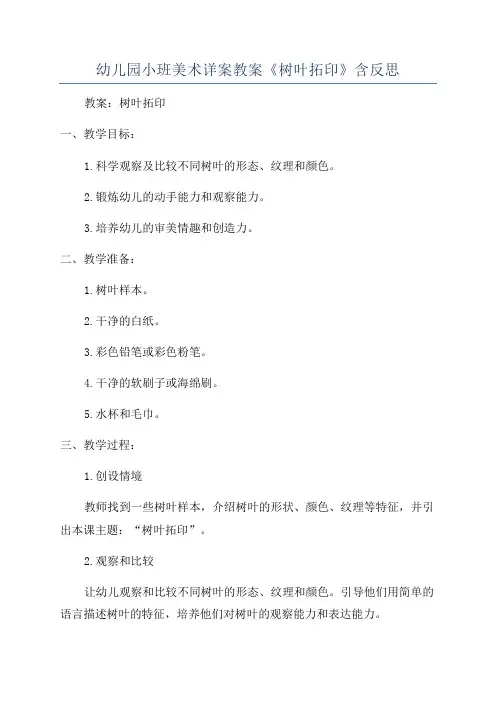 幼儿园小班美术详案教案《树叶拓印》含反思

教案：树叶拓印

一、教学目标：

1.科学观察及比较不同树叶的形态、纹理和颜色。

2.锻炼幼儿的动手能力和观察能力。

3.培养幼儿的审美情趣和创造力。

二、教学准备：

1.树叶样本。

2.干净的白纸。

3.彩色铅笔或彩色粉笔。

4.干净的软刷子或海绵刷。

5.水杯和毛巾。

三、教学过程：

1.创设情境

教师找到一些树叶样本，介绍树叶的形状、颜色、纹理等特征，并引出本课主题：“树叶拓印”。

2.观察和比较

让幼儿观察和比较不同树叶的形态、纹理和颜色。引导他们用简单的语言描述树叶的特征，培养他们对树叶的观察能力和表达能力。